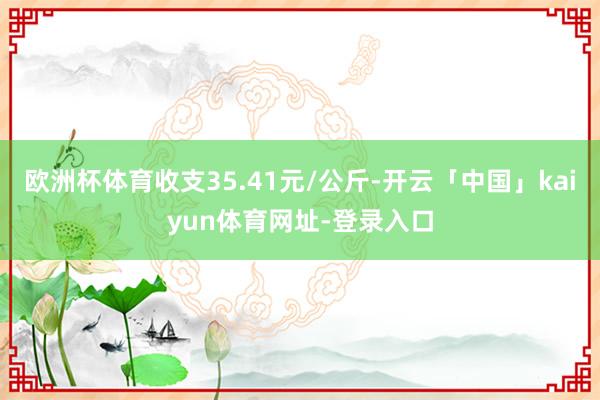 欧洲杯体育收支35.41元/公斤-开云「中国」kaiyun体育网址-登录入口